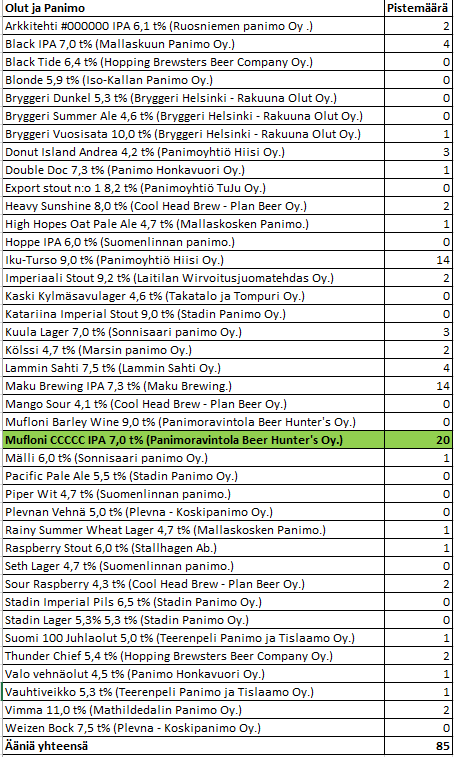 | Olut ja Panimo | Pistemäärä |
|---|---|
| Arkkitehti #000000 IPA 6,1 t% (Ruosniemen panimo Oy .) | 2 |
| Black IPA 7,0 t% (Mallaskuun Panimo Oy.) | 4 |
| Black Tide 6,4 t% (Hopping Brewsters Beer Company Oy.) | 0 |
| Blonde 5,9 t% (Iso-Kallan Panimo Oy.) | 0 |
| Bryggeri Dunkel 5,3 t% (Bryggeri Helsinki - Rakuuna Olut Oy.) | 0 |
| Bryggeri Summer Ale 4,6 t% (Bryggeri Helsinki - Rakuuna Olut Oy.) | 0 |
| Bryggeri Vuosisata 10,0 t% (Bryggeri Helsinki - Rakuuna Olut Oy.) | 1 |
| Donut Island Andrea 4,2 t% (Panimoyhtiö Hiisi Oy.) | 3 |
| Double Doc 7,3 t% (Panimo Honkavuori Oy.) | 1 |
| Export stout n:o 1 8,2 t% (Panimoyhtiö TuJu Oy.) | 0 |
| Heavy Sunshine 8,0 t% (Cool Head Brew - Plan Beer Oy.) | 2 |
| High Hopes Oat Pale Ale 4,7 t% (Mallaskosken Panimo.) | 1 |
| Hoppe IPA 6,0 t% (Suomenlinnan panimo.) | 0 |
| Iku-Turso 9,0 t% (Panimoyhtiö Hiisi Oy.) | 14 |
| Imperiaali Stout 9,2 t% (Laitilan Wirvoitusjuomatehdas Oy.) | 2 |
| Kaski Kylmäsavulager 4,6 t% (Takatalo ja Tompuri Oy.) | 0 |
| Katariina Imperial Stout 9,0 t% (Stadin Panimo Oy.) | 0 |
| Kuula Lager 7,0 t% (Sonnisaari panimo Oy.) | 3 |
| Kölssi 4,7 t% (Marsin panimo Oy.) | 2 |
| Lammin Sahti 7,5 t% (Lammin Sahti Oy.) | 4 |
| Maku Brewing IPA 7,3 t% (Maku Brewing.) | 14 |
| Mango Sour 4,1 t% (Cool Head Brew - Plan Beer Oy.) | 0 |
| Mufloni Barley Wine 9,0 t% (Panimoravintola Beer Hunter's Oy.) | 0 |
| Mufloni CCCCC IPA 7,0 t% (Panimoravintola Beer Hunter's Oy.) | 20 |
| Mälli 6,0 t% (Sonnisaari panimo Oy.) | 1 |
| Pacific Pale Ale 5,5 t% (Stadin Panimo Oy.) | 0 |
| Piper Wit 4,7 t% (Suomenlinnan panimo.) | 0 |
| Plevnan Vehnä 5,0 t% (Plevna - Koskipanimo Oy.) | 0 |
| Rainy Summer Wheat Lager 4,7 t% (Mallaskosken Panimo.) | 1 |
| Raspberry Stout 6,0 t% (Stallhagen Ab.) | 1 |
| Seth Lager 4,7 t% (Suomenlinnan panimo.) | 0 |
| Sour Raspberry 4,3 t% (Cool Head Brew - Plan Beer Oy.) | 2 |
| Stadin Imperial Pils 6,5 t% (Stadin Panimo Oy.) | 0 |
| Stadin Lager 5,3% 5,3 t% (Stadin Panimo Oy.) | 0 |
| Suomi 100 Juhlaolut 5,0 t% (Teerenpeli Panimo ja Tislaamo Oy.) | 1 |
| Thunder Chief 5,4 t% (Hopping Brewsters Beer Company Oy.) | 2 |
| Valo vehnäolut 4,5 t% (Panimo Honkavuori Oy.) | 1 |
| Vauhtiveikko 5,3 t% (Teerenpeli Panimo ja Tislaamo Oy.) | 1 |
| Vimma 11,0 t% (Mathildedalin Panimo Oy.) | 2 |
| Weizen Bock 7,5 t% (Plevna - Koskipanimo Oy.) | 0 |
| Ääniä yhteensä | 85 |